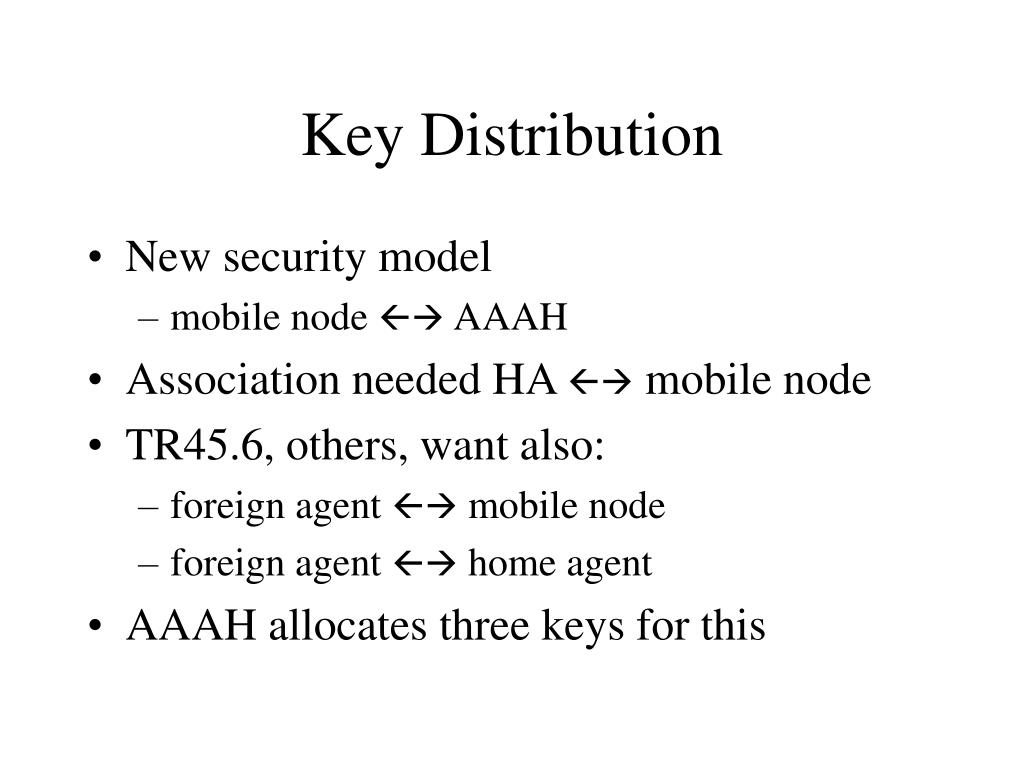 Key Distribution

• New security model
– mobile node ←→ AAAH
• Association needed HA ←→ mobile node
• TR45.6, others, want also:
– foreign agent ←→ mobile node
– foreign agent ←→ home agent
• AAAH allocates three keys for this